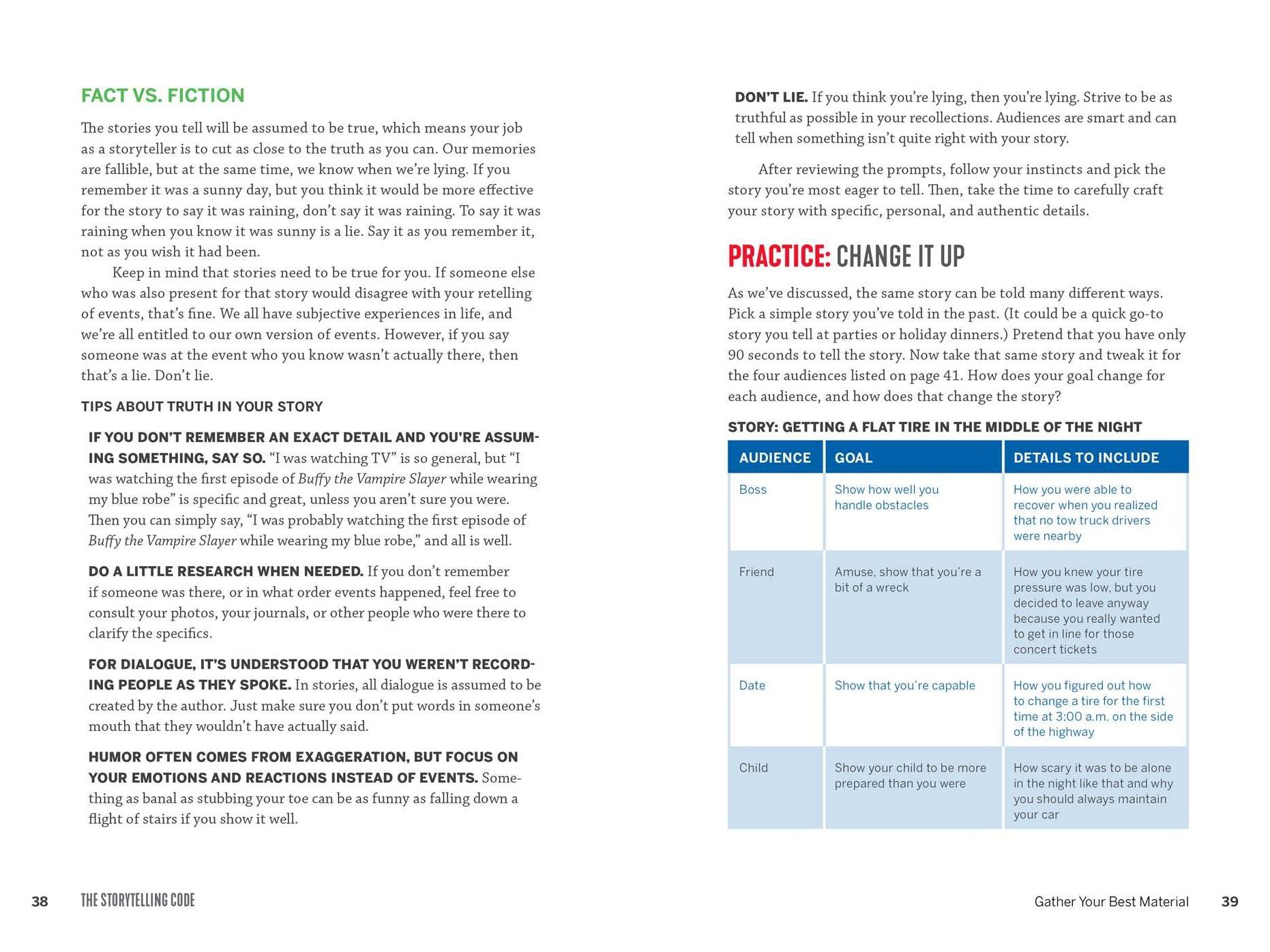 FACT VS. FICTION

The stories you tell will be assumed to be true, which means your job as a storyteller is to cut as close to the truth as you can. Our memories are fallible, but at the same time, we know when we're lying. If you remember it was a sunny day, but you think it would be more effective for the story to say it was raining, don't say it was raining. To say it was raining when you know it was sunny is a lie. Say it as you remember it, not as you wish it had been.

Keep in mind that stories need to be true for you. If someone else who was also present for that story would disagree with your retelling of events, that's fine. We all have subjective experiences in life, and we're all entitled to our own version of events. However, if you say someone was at the event who you know wasn't actually there, then that's a lie. Don't lie.

TIPS ABOUT TRUTH IN YOUR STORY

IF YOU DON'T REMEMBER AN EXACT DETAIL AND YOU'RE ASSUMING SOMETHING, SAY SO. "I was watching TV" is so general, but "I was watching the first episode of Buffy the Vampire Slayer while wearing my blue robe" is specific and great, unless you aren't sure you were. Then you can simply say, "I was probably watching the first episode of Buffy the Vampire Slayer while wearing my blue robe," and all is well.

DO A LITTLE RESEARCH WHEN NEEDED. If you don't remember if someone was there, or in what order events happened, feel free to consult your photos, your journals, or other people who were there to clarify the specifics.

FOR DIALOGUE, IT'S UNDERSTOOD THAT YOU WEREN'T RECORDING PEOPLE AS THEY SPOKE. In stories, all dialogue is assumed to be created by the author. Just make sure you don't put words in someone's mouth that they wouldn't have actually said.

HUMOR OFTEN COMES FROM EXAGGERATION, BUT FOCUS ON YOUR EMOTIONS AND REACTIONS INSTEAD OF EVENTS. Something as banal as stubbing your toe can be as funny as falling down a flight of stairs if you show it well.

38 THE STORYTELLING CODE

DON'T LIE. If you think you're lying, then you're lying. Strive to be as truthful as possible in your recollections. Audiences are smart and can tell when something isn't quite right with your story.

After reviewing the prompts, follow your instincts and pick the story you're most eager to tell. Then, take the time to carefully craft your story with specific, personal, and authentic details.

PRACTICE: CHANGE IT UP

As we've discussed, the same story can be told many different ways. Pick a simple story you've told in the past. (It could be a quick go-to story you tell at parties or holiday dinners.) Pretend that you have only 90 seconds to tell the story. Now take that same story and tweak it for the four audiences listed on page 41. How does your goal change for each audience, and how does that change the story?

STORY: GETTING A FLAT TIRE IN THE MIDDLE OF THE NIGHT

| AUDIENCE | GOAL | DETAILS TO INCLUDE |
|---|---|---|
| Boss | Show how well you handle obstacles | How you were able to recover when you realized that no tow truck drivers were nearby |
| Friend | Amuse, show that you're a bit of a wreck | How you knew your tire pressure was low, but you decided to leave anyway because you really wanted to get in line for those concert tickets |
| Date | Show that you're capable | How you figured out how to change a tire for the first time at 3:00 a.m. on the side of the highway |
| Child | Show your child to be more prepared than you were | How scary it was to be alone in the night like that and why you should always maintain your car |

Gather Your Best Material 39